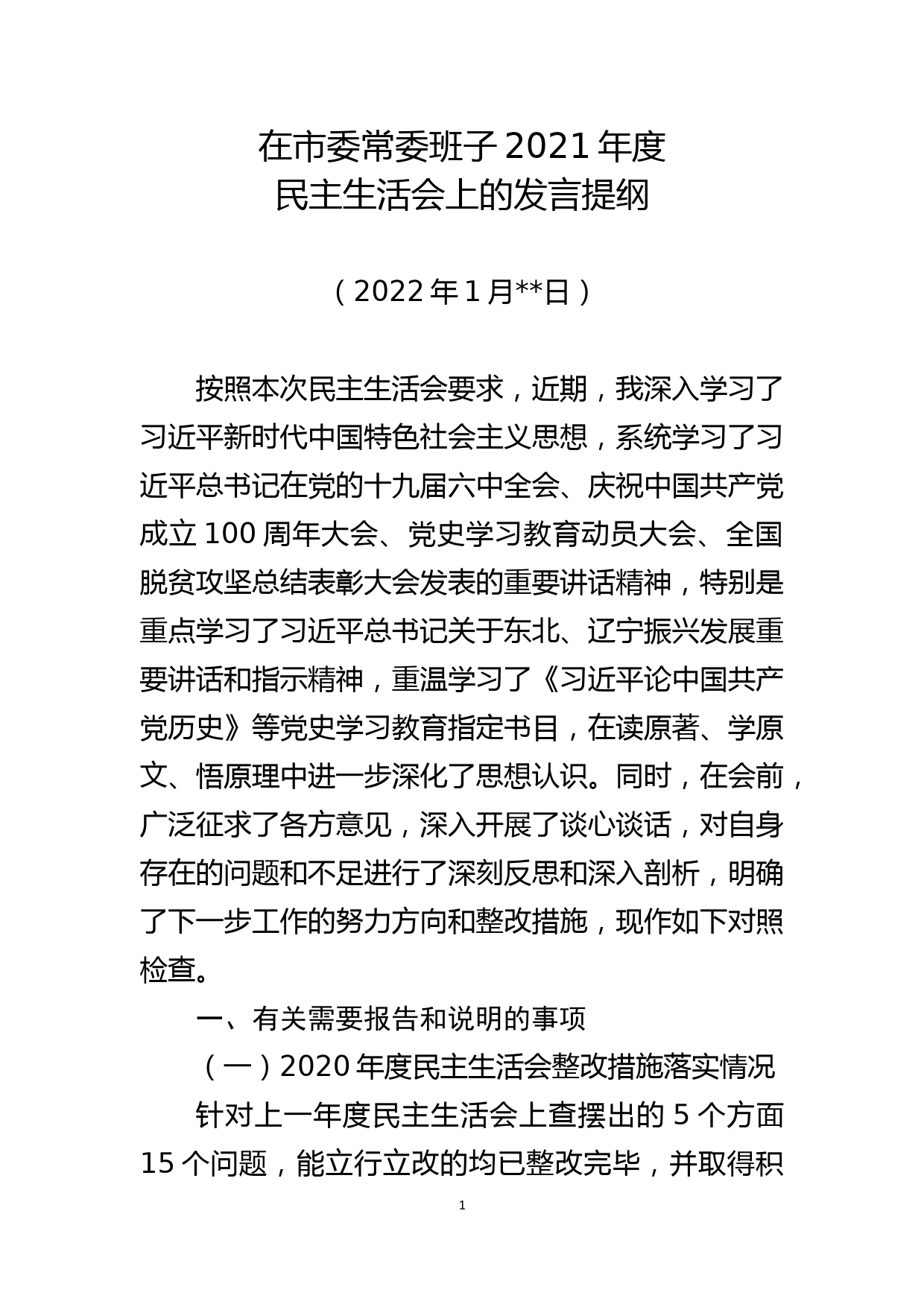 在市委常委班子 2021 年度
民主生活会上的发言提纲

（2022 年 1 月**日）

按照本次民主生活会要求，近期，我深入学习了习近平新时代中国特色社会主义思想，系统学习了习近平总书记在党的十九届六中全会、庆祝中国共产党成立 100 周年大会、党史学习教育动员大会、全国脱贫攻坚总结表彰大会发表的重要讲话精神，特别是重点学习了习近平总书记关于东北、辽宁振兴发展重要讲话和指示精神，重温学习了《习近平论中国共产党历史》等党史学习教育指定书目，在读原著、学原文、悟原理中进一步深化了思想认识。同时，在会前，广泛征求了各方意见，深入开展了谈心谈话，对自身存在的问题和不足进行了深刻反思和深入剖析，明确了下一步工作的努力方向和整改措施，现作如下对照检查。

一、有关需要报告和说明的事项

（一）2020 年度民主生活会整改措施落实情况

针对上一年度民主生活会上查摆出的 5 个方面 15 个问题，能立行立改的均已整改完毕，并取得积

1